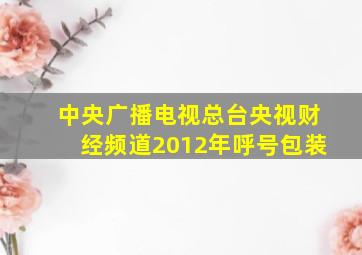 中央广播电视总台央视财经频道2012年呼号包装